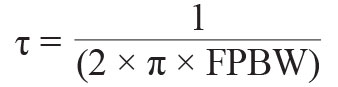 $\tau = \frac{1}{(2 \times \pi \times \text{FPBW})}$